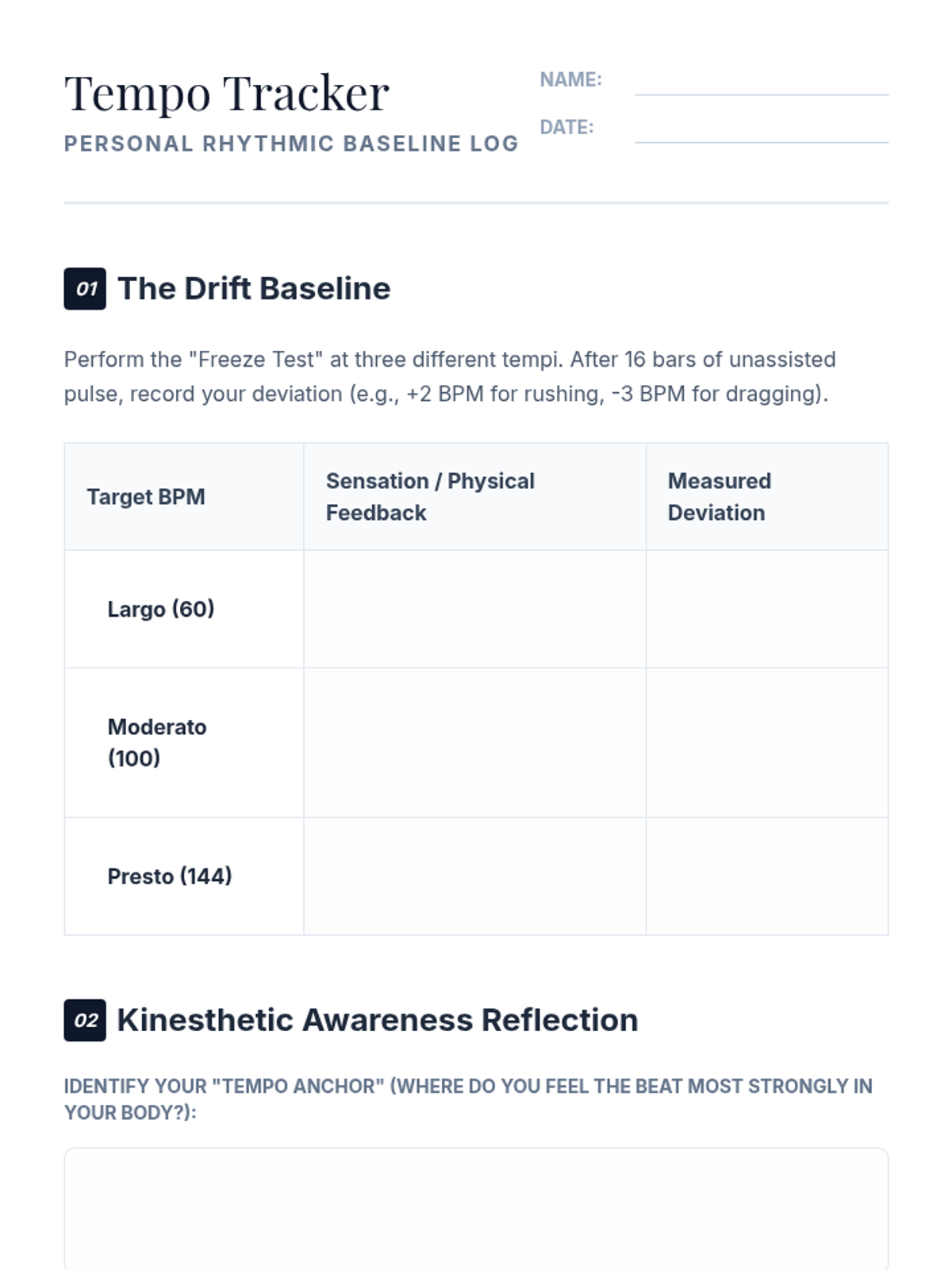 Tempo Tracker
PERSONAL RHYTHMIC BASELINE LOG

NAME:
DATE:

01 The Drift Baseline

Perform the "Freeze Test" at three different tempi. After 16 bars of unassisted pulse, record your deviation (e.g., +2 BPM for rushing, -3 BPM for dragging).

| Target BPM | Sensation / Physical Feedback | Measured Deviation |
|---|---|---|
| Largo (60) | | |
| Moderato (100) | | |
| Presto (144) | | |

02 Kinesthetic Awareness Reflection

IDENTIFY YOUR "TEMPO ANCHOR" (WHERE DO YOU FEEL THE BEAT MOST STRONGLY IN YOUR BODY?):